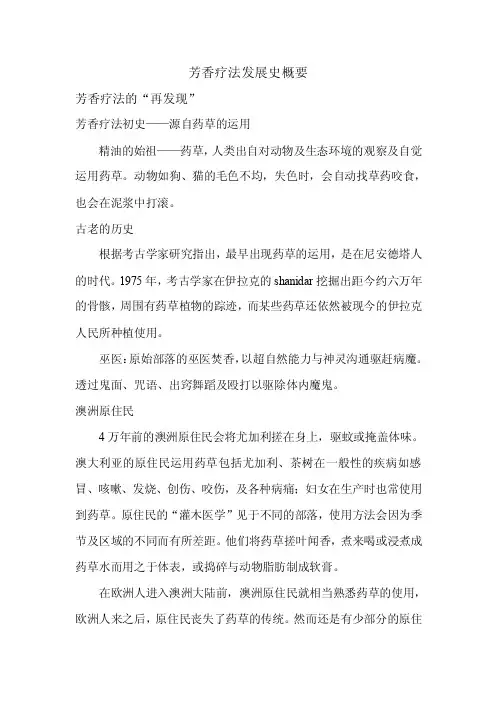 芳香疗法发展史概要

芳香疗法的“再发现”

芳香疗法初史——源自药草的运用

精油的始祖——药草，人类出自对动物及生态环境的观察及自觉运用药草。动物如狗、猫的毛色不均，失色时，会自动找草药咬食，也会在泥浆中打滚。

古老的历史

根据考古学家研究指出，最早出现药草的运用，是在尼安德塔人的时代。1975年，考古学家在伊拉克的shanidar挖掘出距今约六万年的骨骸，周围有药草植物的踪迹，而某些药草还依然被现今的伊拉克人民所种植使用。

巫医：原始部落的巫医焚香，以超自然能力与神灵沟通驱赶病魔。透过鬼面、咒语、出窍舞蹈及殴打以驱除体内魔鬼。

澳洲原住民

4万年前的澳洲原住民会将尤加利搓在身上，驱蚊或掩盖体味。澳大利亚的原住民运用药草包括尤加利、茶树在一般性的疾病如感冒、咳嗽、发烧、创伤、咬伤，及各种病痛；妇女在生产时也常使用到药草。原住民的“灌木医学”见于不同的部落，使用方法会因为季节及区域的不同而有所差距。他们将药草搓叶闻香，煮来喝或浸煮成药草水而用之于体表，或捣碎与动物脂肪制成软膏。

在欧洲人进入澳洲大陆前，澳洲原住民就相当熟悉药草的使用，欧洲人来之后，原住民丧失了药草的传统。然而还是有少部分的原住